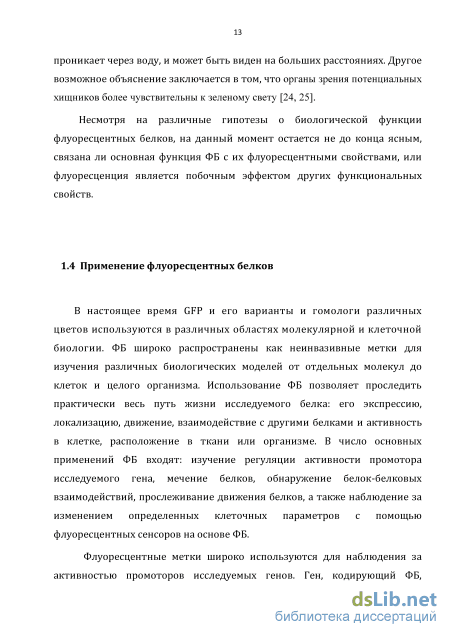 13

проникает через воду, и может быть виден на больших расстояниях. Другое возможное объяснение заключается в том, что органы зрения потенциальных хищников более чувствительны к зеленому свету [24, 25].

Несмотря на различные гипотезы о биологической функции флуоресцентных белков, на данный момент остается не до конца ясным, связана ли основная функция ФБ с их флуоресцентными свойствами, или флуоресценция является побочным эффектом других функциональных свойств.

1.4 Применение флуоресцентных белков

В настоящее время GFP и его варианты и гомологи различных цветов используются в различных областях молекулярной и клеточной биологии. ФБ широко распространены как неинвазивные метки для изучения различных биологических моделей от отдельных молекул до клеток и целого организма. Использование ФБ позволяет проследить практически весь путь жизни исследуемого белка: его экспрессию, локализацию, движение, взаимодействие с другими белками и активность в клетке, расположение в ткани или организме. В число основных применений ФБ входят: изучение регуляции активности промотора исследуемого гена, мечение белков, обнаружение белок-белковых взаимодействий, прослеживание движения белков, а также наблюдение за изменением определенных клеточных параметров с помощью флуоресцентных сенсоров на основе ФБ.

Флуоресцентные метки широко используются для наблюдения за активностью промоторов исследуемых генов. Ген, кодирующий ФБ,

dsLib.net
библиотека диссертаций